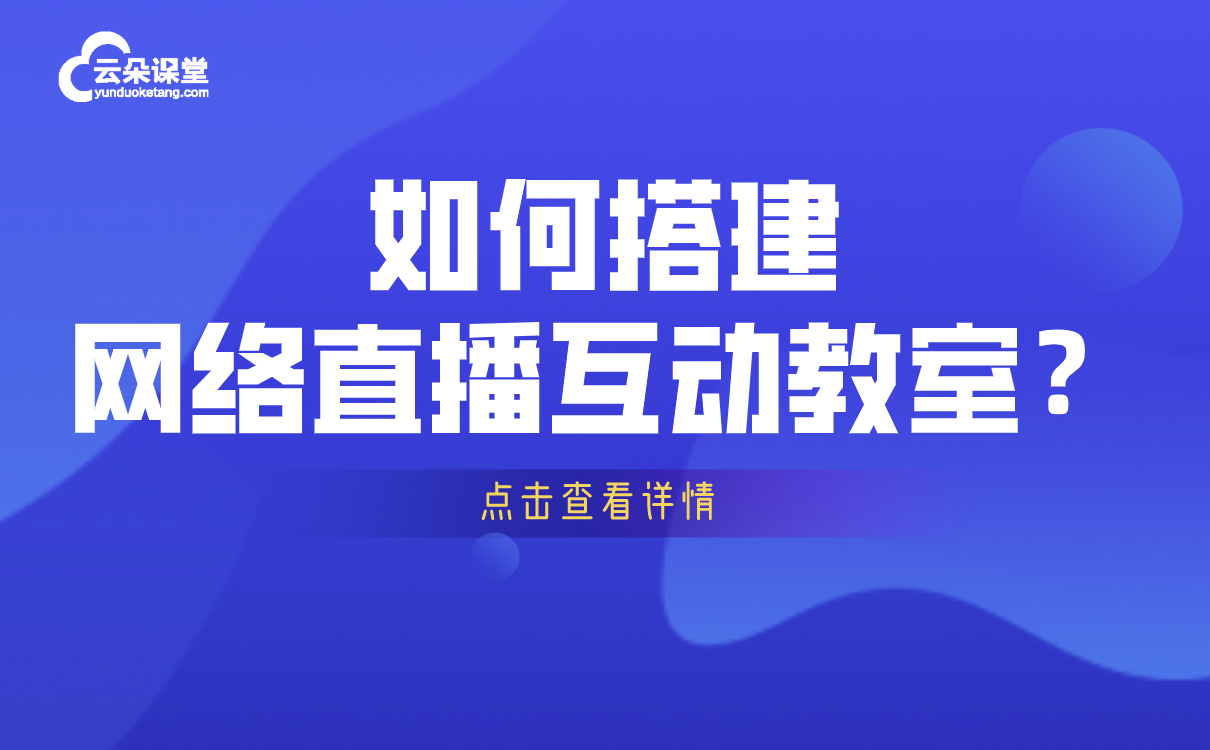 云朵课堂
yunduoketang.com

如何搭建
网络直播互动教室？

点击查看详情